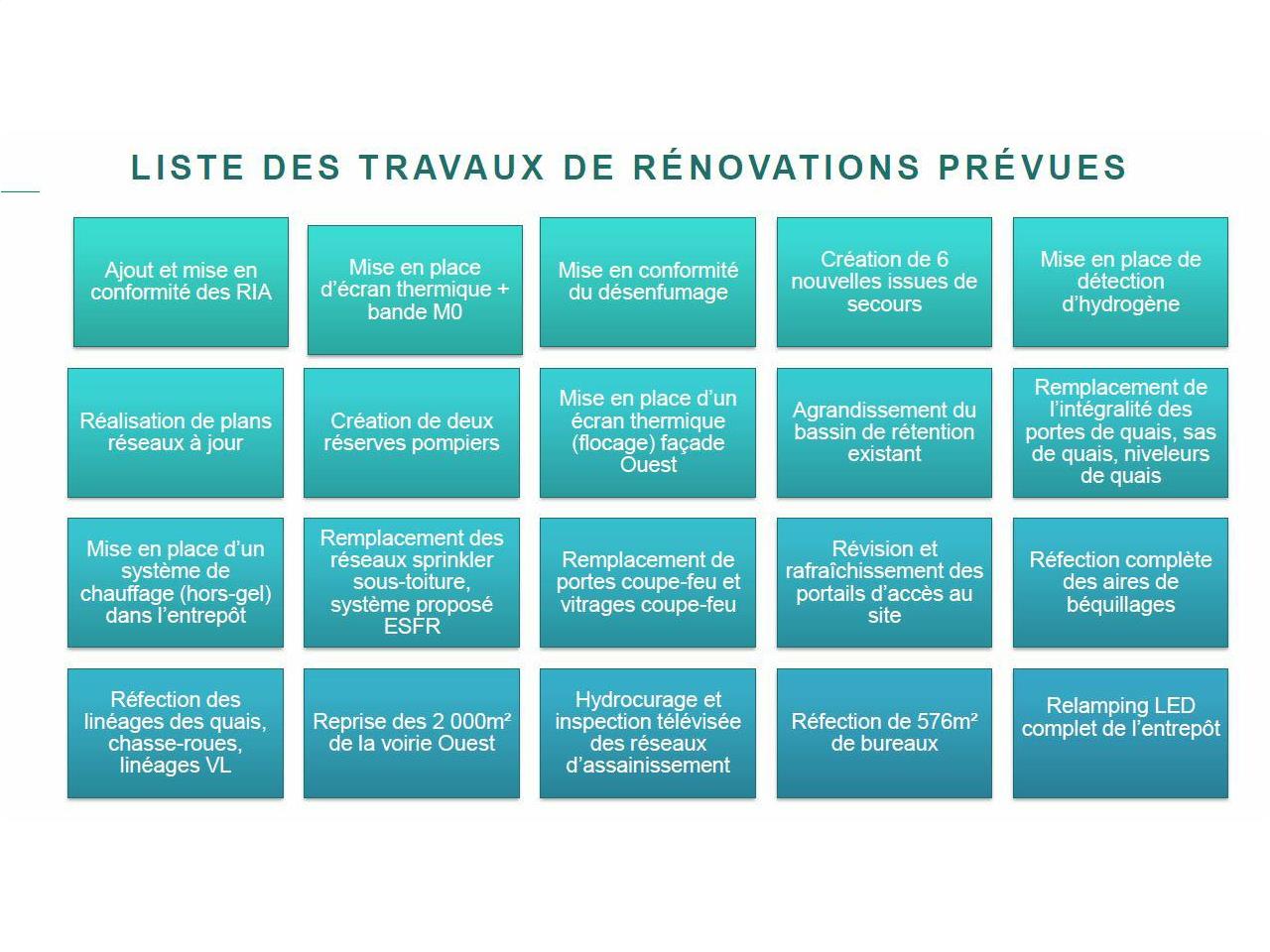 LISTE DES TRAVAUX DE RÉNOVATIONS PRÉVUES

Ajout et mise en conformité des RIA

Mise en place d'écran thermique + bande M0

Mise en conformité du désenfumage

Création de 6 nouvelles issues de secours

Mise en place de détection d'hydrogène

Réalisation de plans réseaux à jour

Création de deux réserves pompiers

Mise en place d'un écran thermique (flocage) façade Ouest

Agrandissement du bassin de rétention existant

Remplacement de l'intégralité des portes de quais, sas de quais, niveleurs de quais

Mise en place d'un système de chauffage (hors-gel) dans l'entrepôt

Remplacement des réseaux sprinkler sous-toiture, système proposé ESFR

Remplacement de portes coupe-feu et vitrages coupe-feu

Révision et rafraîchissement des portails d'accès au site

Réfection complète des aires de béquillages

Réfection des linéages des quais, chasse-roues, linéages VL

Reprise des 2 000m² de la voirie Ouest

Hydrocurage et inspection télévisée des réseaux d'assainissement

Réfection de 576m² de bureaux

Relamping LED complet de l'entrepôt